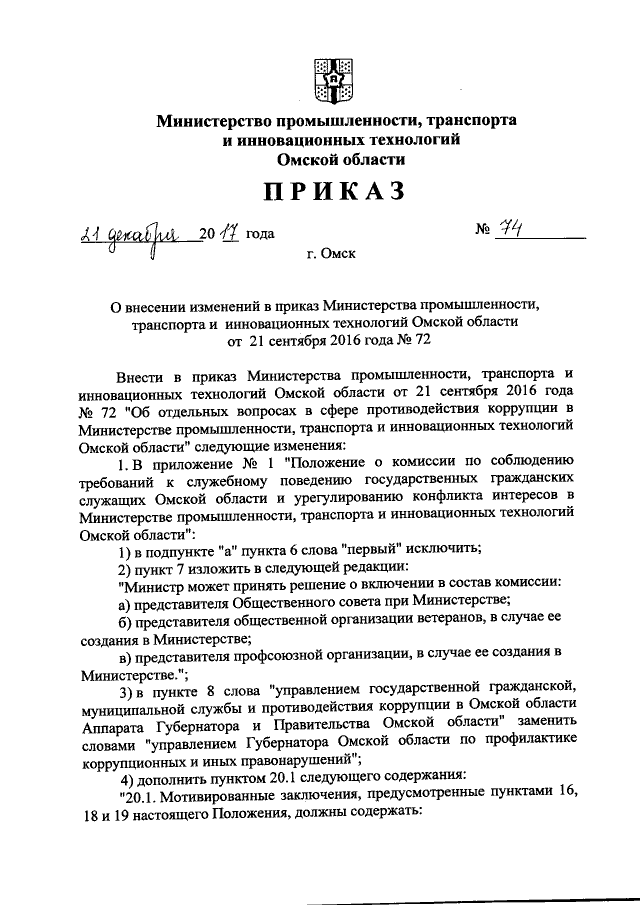 Министерство промышленности, транспорта и инновационных технологий Омской области

ПРИКАЗ

21 декабря 2017 года № 74

г. Омск

О внесении изменений в приказ Министерства промышленности, транспорта и инновационных технологий Омской области от 21 сентября 2016 года № 72

Внести в приказ Министерства промышленности, транспорта и инновационных технологий Омской области от 21 сентября 2016 года № 72 "Об отдельных вопросах в сфере противодействия коррупции в Министерстве промышленности, транспорта и инновационных технологий Омской области" следующие изменения:

1. В приложение № 1 "Положение о комиссии по соблюдению требований к служебному поведению государственных гражданских служащих Омской области и урегулированию конфликта интересов в Министерстве промышленности, транспорта и инновационных технологий Омской области":

1) в подпункте "а" пункта 6 слова "первый" исключить;

2) пункт 7 изложить в следующей редакции:

"Министр может принять решение о включении в состав комиссии:

а) представителя Общественного совета при Министерстве;

б) представителя общественной организации ветеранов, в случае ее создания в Министерстве;

в) представителя профсоюзной организации, в случае ее создания в Министерстве.";

3) в пункте 8 слова "управлением государственной гражданской, муниципальной службы и противодействия коррупции в Омской области Аппарата Губернатора и Правительства Омской области" заменить словами "управлением Губернатора Омской области по профилактике коррупционных и иных правонарушений";

4) дополнить пунктом 20.1 следующего содержания:

"20.1. Мотивированные заключения, предусмотренные пунктами 16, 18 и 19 настоящего Положения, должны содержать: